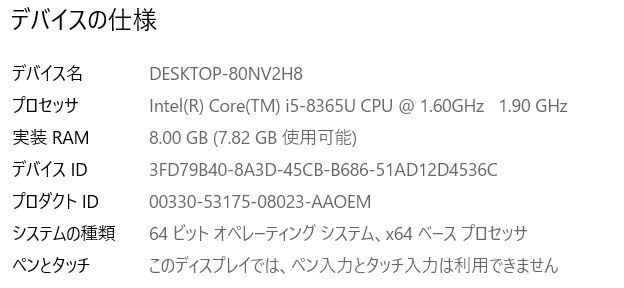 デバイスの仕様

| | |
|---|---|
| デバイス名 | DESKTOP-80NV2H8 |
| プロセッサ | Intel(R) Core(TM) i5-8365U CPU @ 1.60GHz 1.90 GHz |
| 実装 RAM | 8.00 GB (7.82 GB 使用可能) |
| デバイス ID | 3FD79B40-8A3D-45CB-B686-51AD12D4536C |
| プロダクト ID | 00330-53175-08023-AAOEM |
| システムの種類 | 64 ビット オペレーティング システム、x64 ベース プロセッサ |
| ペンとタッチ | このディスプレイでは、ペン入力とタッチ入力は利用できません |